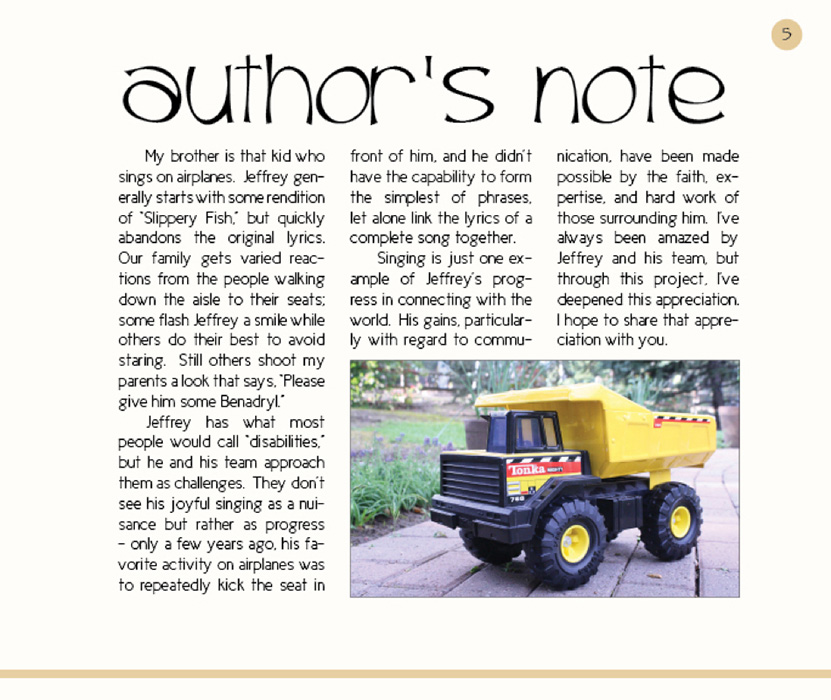 5

author's note

My brother is that kid who sings on airplanes. Jeffrey generally starts with some rendition of "Slippery Fish," but quickly abandons the original lyrics. Our family gets varied reactions from the people walking down the aisle to their seats; some flash Jeffrey a smile while others do their best to avoid staring. Still others shoot my parents a look that says, "Please give him some Benadryl."

Jeffrey has what most people would call "disabilities," but he and his team approach them as challenges. They don't see his joyful singing as a nuisance but rather as progress – only a few years ago, his favorite activity on airplanes was to repeatedly kick the seat in front of him, and he didn't have the capability to form the simplest of phrases, let alone link the lyrics of a complete song together.

Singing is just one example of Jeffrey's progress in connecting with the world. His gains, particularly with regard to communication, have been made possible by the faith, expertise, and hard work of those surrounding him. I've always been amazed by Jeffrey and his team, but through this project, I've deepened this appreciation. I hope to share that appreciation with you.

Tonka